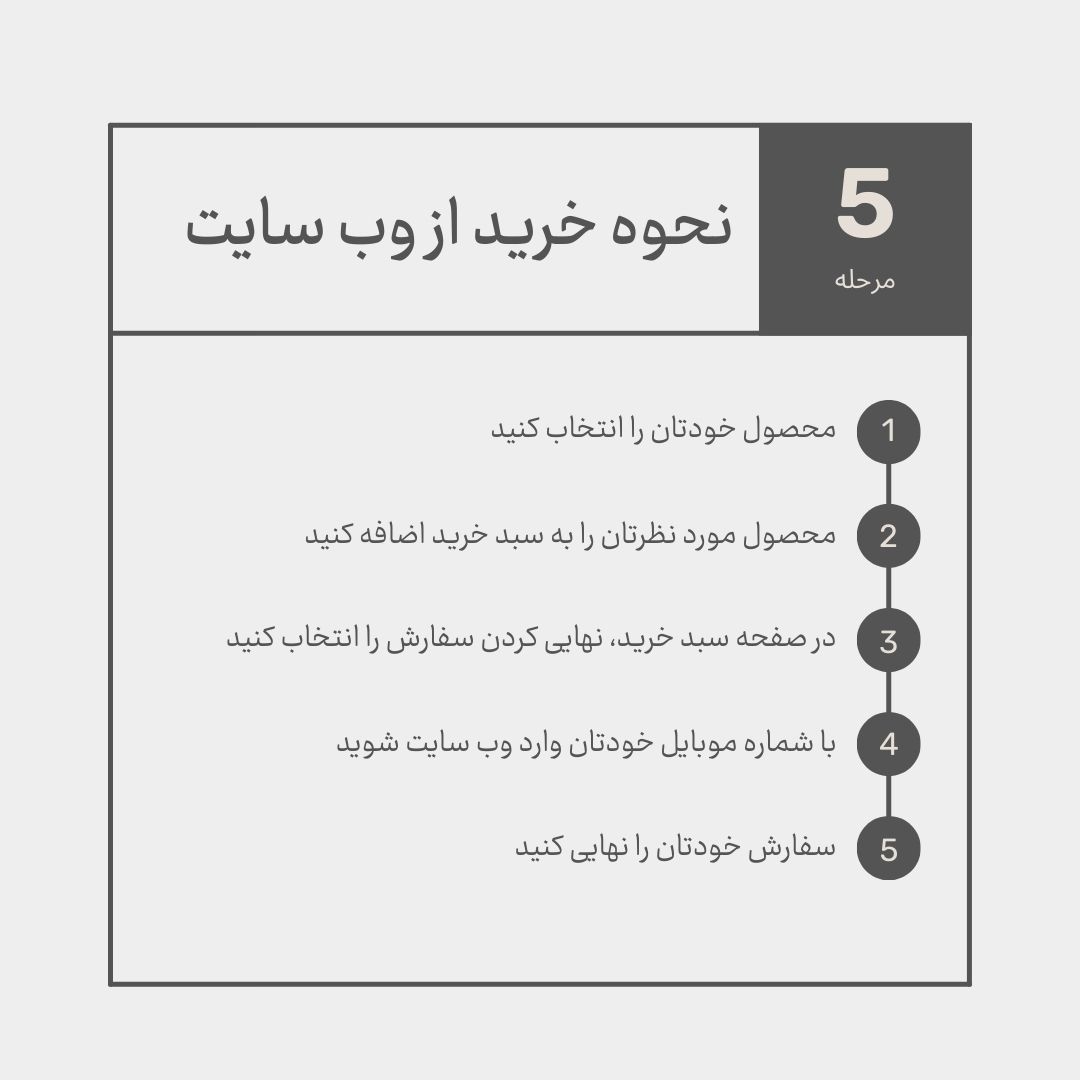 5
مرحله

نحوه خرید از وب سایت

1 محصول خودتان را انتخاب کنید

2 محصول مورد نظرتان را به سبد خرید اضافه کنید

3 در صفحه سبد خرید، نهایی کردن سفارش را انتخاب کنید

4 با شماره موبایل خودتان وارد وب سایت شوید

5 سفارش خودتان را نهایی کنید